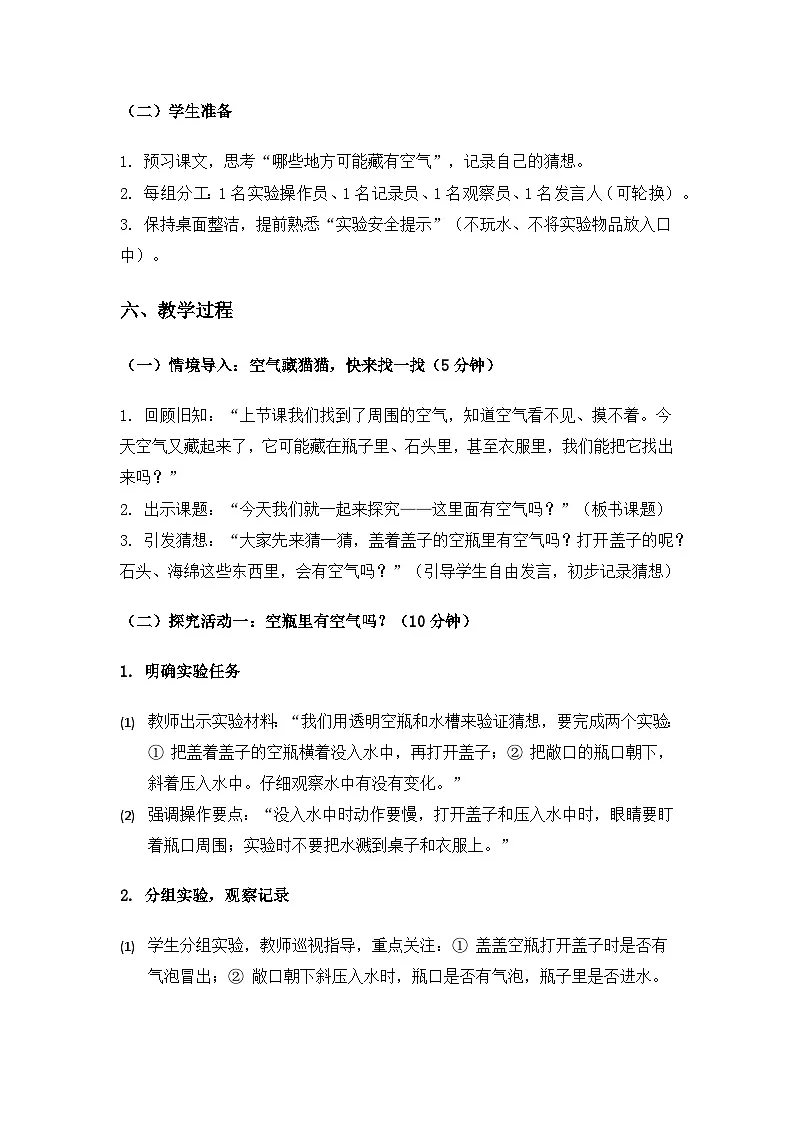 （二）学生准备

1. 预习课文，思考“哪些地方可能藏有空气”，记录自己的猜想。
2. 每组分工：1 名实验操作员、1 名记录员、1 名观察员、1 名发言人（可轮换）。
3. 保持桌面整洁，提前熟悉“实验安全提示”（不玩水、不将实验物品放入口中）。

六、教学过程

（一）情境导入：空气藏猫猫，快来找一找（5 分钟）

1. 回顾旧知：“上节课我们找到了周围的空气，知道空气看不见、摸不着。今天空气又藏起来了，它可能藏在瓶子里、石头里，甚至衣服里，我们能把它找出来吗？”
2. 出示课题：“今天我们就一起来探究——这里面有空气吗？”（板书课题）
3. 引发猜想：“大家先来猜一猜，盖着盖子的空瓶里有空气吗？打开盖子的呢？石头、海绵这些东西里，会有空气吗？”（引导学生自由发言，初步记录猜想）

（二）探究活动一：空瓶里有空气吗？（10 分钟）

1. 明确实验任务

(1) 教师出示实验材料：“我们用透明空瓶和水槽来验证猜想，要完成两个实验：① 把盖着盖子的空瓶横着没入水中，再打开盖子；② 把敞口的瓶口朝下，斜着压入水中。仔细观察水中有没有变化。”
(2) 强调操作要点：“没入水中时动作要慢，打开盖子和压入水中时，眼睛要盯着瓶口周围；实验时不要把水溅到桌子和衣服上。”

2. 分组实验，观察记录

(1) 学生分组实验，教师巡视指导，重点关注：① 盖盖空瓶打开盖子时是否有气泡冒出；② 敞口朝下斜压入水时，瓶口是否有气泡，瓶子里是否进水。